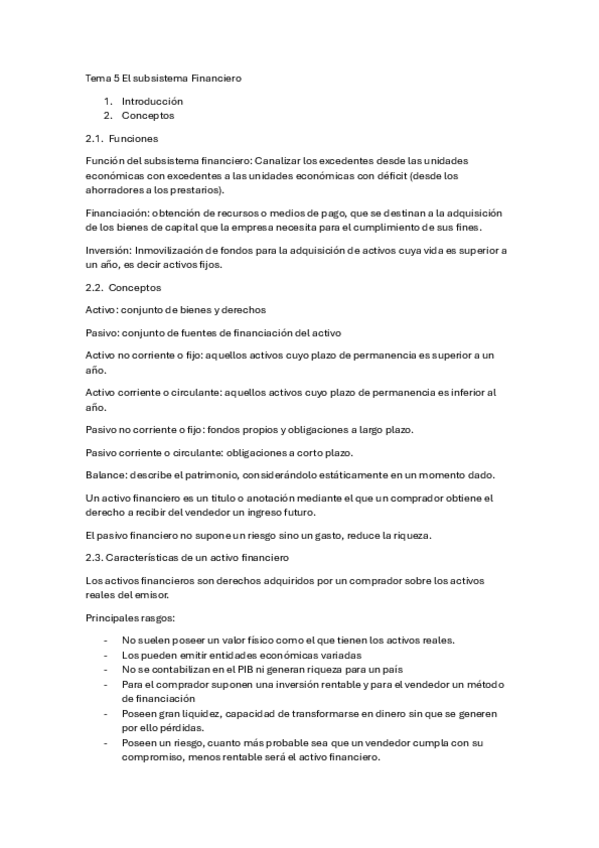 Tema 5 El subsistema Financiero

1. Introducción
2. Conceptos

2.1. Funciones

Función del subsistema financiero: Canalizar los excedentes desde las unidades económicas con excedentes a las unidades económicas con déficit (desde los ahorradores a los prestarios).

Financiación: obtención de recursos o medios de pago, que se destinan a la adquisición de los bienes de capital que la empresa necesita para el cumplimiento de sus fines.

Inversión: Inmovilización de fondos para la adquisición de activos cuya vida es superior a un año, es decir activos fijos.

2.2. Conceptos

Activo: conjunto de bienes y derechos

Pasivo: conjunto de fuentes de financiación del activo

Activo no corriente o fijo: aquellos activos cuyo plazo de permanencia es superior a un año.

Activo corriente o circulante: aquellos activos cuyo plazo de permanencia es inferior al año.

Pasivo no corriente o fijo: fondos propios y obligaciones a largo plazo.

Pasivo corriente o circulante: obligaciones a corto plazo.

Balance: describe el patrimonio, considerándolo estáticamente en un momento dado.

Un activo financiero es un titulo o anotación mediante el que un comprador obtiene el derecho a recibir del vendedor un ingreso futuro.

El pasivo financiero no supone un riesgo sino un gasto, reduce la riqueza.

2.3. Características de un activo financiero

Los activos financieros son derechos adquiridos por un comprador sobre los activos reales del emisor.

Principales rasgos:

- No suelen poseer un valor físico como el que tienen los activos reales.
- Los pueden emitir entidades económicas variadas
- No se contabilizan en el PIB ni generan riqueza para un país
- Para el comprador suponen una inversión rentable y para el vendedor un método de financiación
- Poseen gran liquidez, capacidad de transformarse en dinero sin que se generen por ello pérdidas.
- Poseen un riesgo, cuanto más probable sea que un vendedor cumpla con su compromiso, menos rentable será el activo financiero.